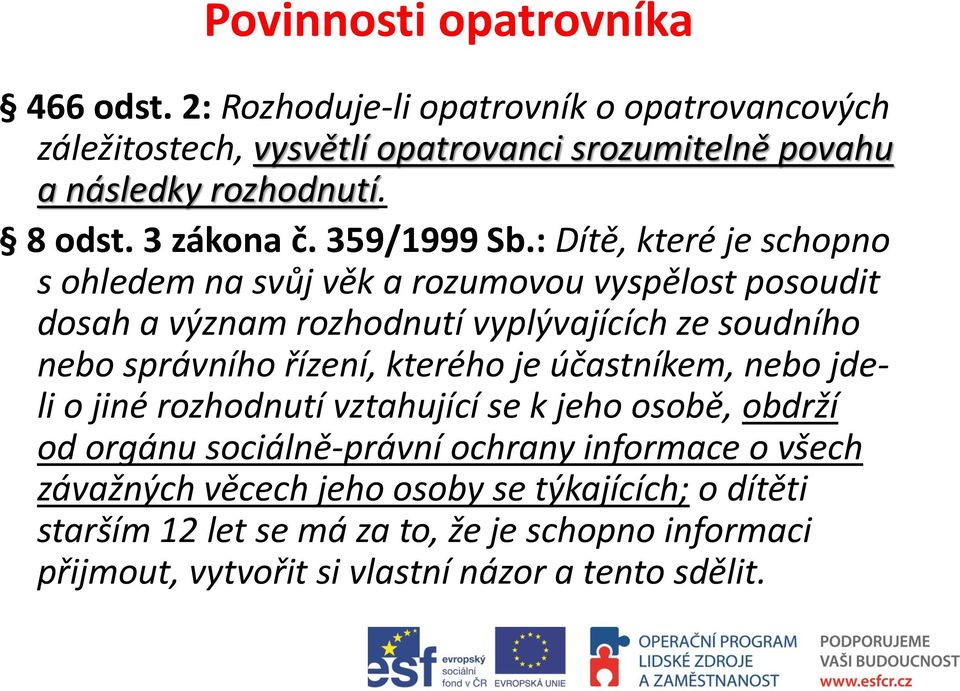 Povinnosti opatrovníka

§ 466 odst. 2: Rozhoduje-li opatrovník o opatrovancových záležitostech, vysvětlí opatrovanci srozumitelně povahu a následky rozhodnutí.

§ 8 odst. 3 zákona č. 359/1999 Sb.: Dítě, které je schopno s ohledem na svůj věk a rozumovou vyspělost posoudit dosah a význam rozhodnutí vyplývajících ze soudního nebo správního řízení, kterého je účastníkem, nebo jde-li o jiné rozhodnutí vztahující se k jeho osobě, obdrží od orgánu sociálně-právní ochrany informace o všech závažných věcech jeho osoby se týkajících; o dítěti starším 12 let se má za to, že je schopno informaci přijmout, vytvořit si vlastní názor a tento sdělit.

esf evropský sociální fond v ČR

EVROPSKÁ UNIE

OPERAČNÍ PROGRAM LIDSKÉ ZDROJE A ZAMĚSTNANOST

PODPORUJEME VAŠI BUDOUCNOST www.esfcr.cz